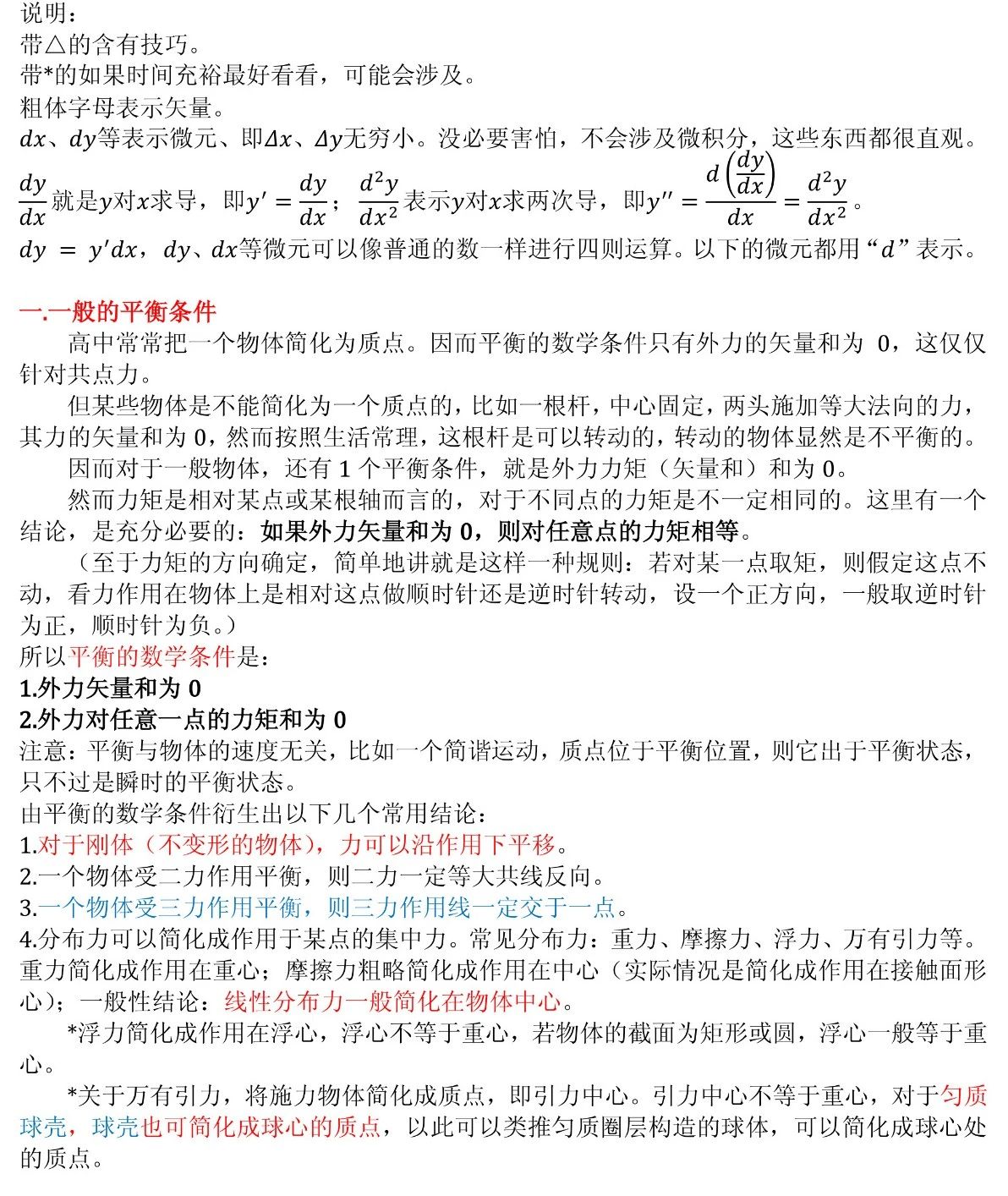 说明：
带△的含有技巧。
带*的如果时间充裕最好看看，可能会涉及。
粗体字母表示矢量。
$dx$、$dy$等表示微元、即$\Delta x$、$\Delta y$无穷小。没必要害怕，不会涉及微积分，这些东西都很直观。
$\frac{dy}{dx}$就是$y$对$x$求导，即$y' = \frac{dy}{dx}$；$\frac{d^2y}{dx^2}$表示$y$对$x$求两次导，即$y'' = \frac{d\left(\frac{dy}{dx}\right)}{dx} = \frac{d^2y}{dx^2}$。
$dy = y'dx$，$dy$、$dx$等微元可以像普通的数一样进行四则运算。以下的微元都用“$d$”表示。

一.一般的平衡条件
高中常常把一个物体简化为质点。因而平衡的数学条件只有外力的矢量和为 0，这仅仅针对共点力。
但某些物体是不能简化为一个质点的，比如一根杆，中心固定，两头施加等大法向的力，其力的矢量和为 0，然而按照生活常理，这根杆是可以转动的，转动的物体显然是不平衡的。
因而对于一般物体，还有 1 个平衡条件，就是外力力矩（矢量和）和为 0。
然而力矩是相对某点或某根轴而言的，对于不同点的力矩是不一定相同的。这里有一个结论，是充分必要的：如果外力矢量和为 0，则对任意点的力矩相等。
（至于力矩的方向确定，简单地讲就是这样一种规则：若对某一点取矩，则假定这点不动，看力作用在物体上是相对这点做顺时针还是逆时针转动，设一个正方向，一般取逆时针为正，顺时针为负。）
所以平衡的数学条件是：
1.外力矢量和为 0
2.外力对任意一点的力矩和为 0
注意：平衡与物体的速度无关，比如一个简谐运动，质点位于平衡位置，则它出于平衡状态，只不过是瞬时的平衡状态。
由平衡的数学条件衍生出以下几个常用结论：
1.对于刚体（不变形的物体），力可以沿作用下平移。
2.一个物体受二力作用平衡，则二力一定等大共线反向。
3.一个物体受三力作用平衡，则三力作用线一定交于一点。
4.分布力可以简化成作用于某点的集中力。常见分布力：重力、摩擦力、浮力、万有引力等。重力简化成作用在重心；摩擦力粗略简化成作用在中心（实际情况是简化成作用在接触面形心）；一般性结论：线性分布力一般简化在物体中心。
*浮力简化成作用在浮心，浮心不等于重心，若物体的截面为矩形或圆，浮心一般等于重心。
*关于万有引力，将施力物体简化成质点，即引力中心。引力中心不等于重心，对于匀质球壳，球壳也可简化成球心的质点，以此可以类推匀质圈层构造的球体，可以简化成球心处的质点。